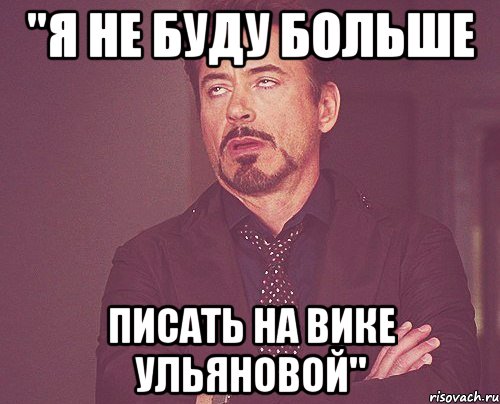 "Я НЕ БУДУ БОЛЬШЕ

ПИСАТЬ НА ВИКЕ УЛЬЯНОВОЙ"

risovach.ru